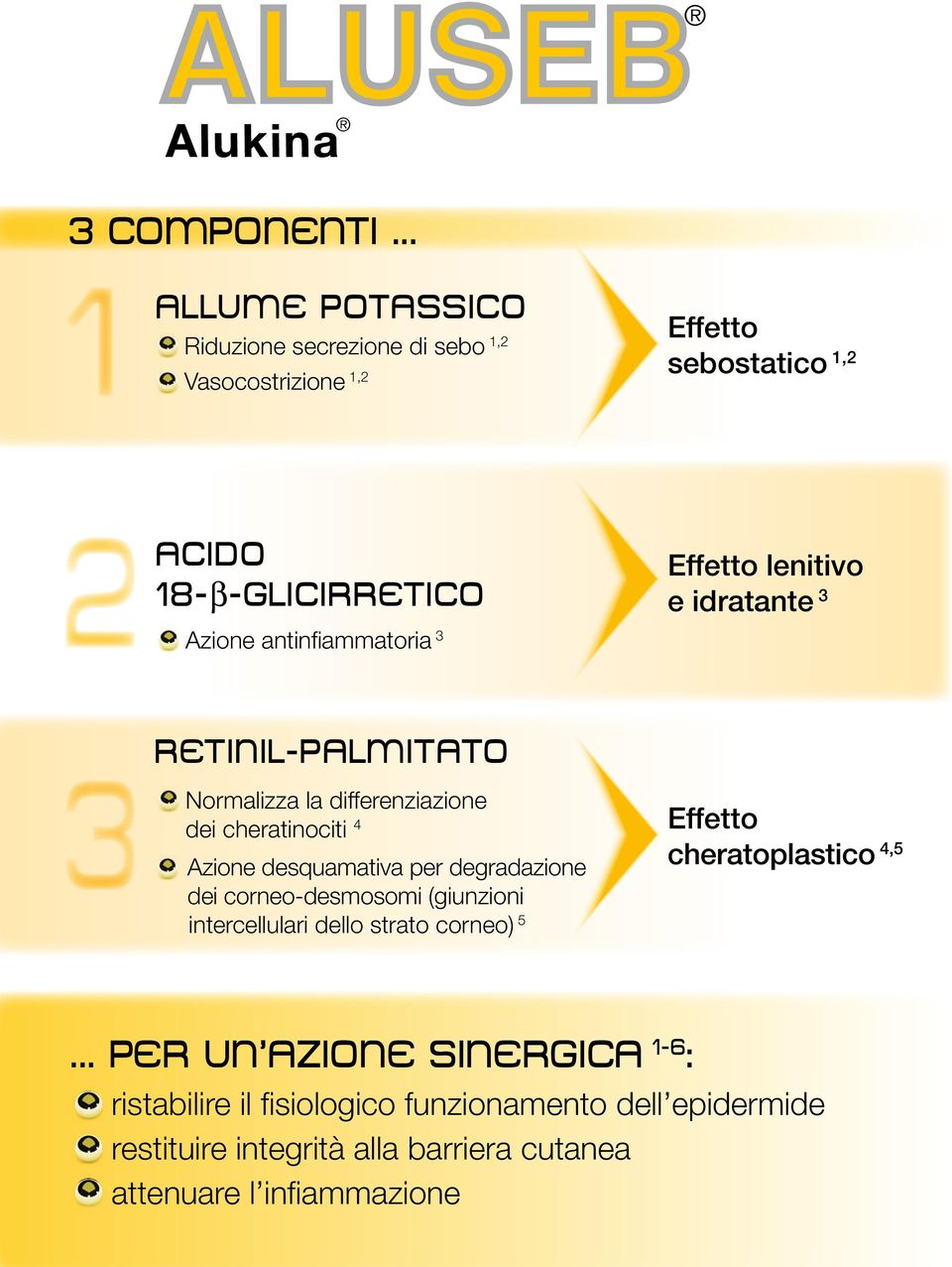 ALUSEB®
Alukina®

3 COMPONENTI ...

1
ALLUME POTASSICO
Riduzione secrezione di sebo $^{1,2}$
Vasocostrizione $^{1,2}$

Effetto sebostatico $^{1,2}$

2
ACIDO 18-β-GLICIRRETICO
Azione antinfiammatoria $^{3}$

Effetto lenitivo e idratante $^{3}$

3
RETINIL-PALMITATO
Normalizza la differenziazione dei cheratinociti $^{4}$
Azione desquamativa per degradazione dei corneo-desmosomi (giunzioni intercellulari dello strato corneo) $^{5}$

Effetto cheratoplastico $^{4,5}$

... PER UN'AZIONE SINERGICA $^{1-6}$:
ristabilire il fisiologico funzionamento dell'epidermide
restituire integrità alla barriera cutanea
attenuare l'infiammazione